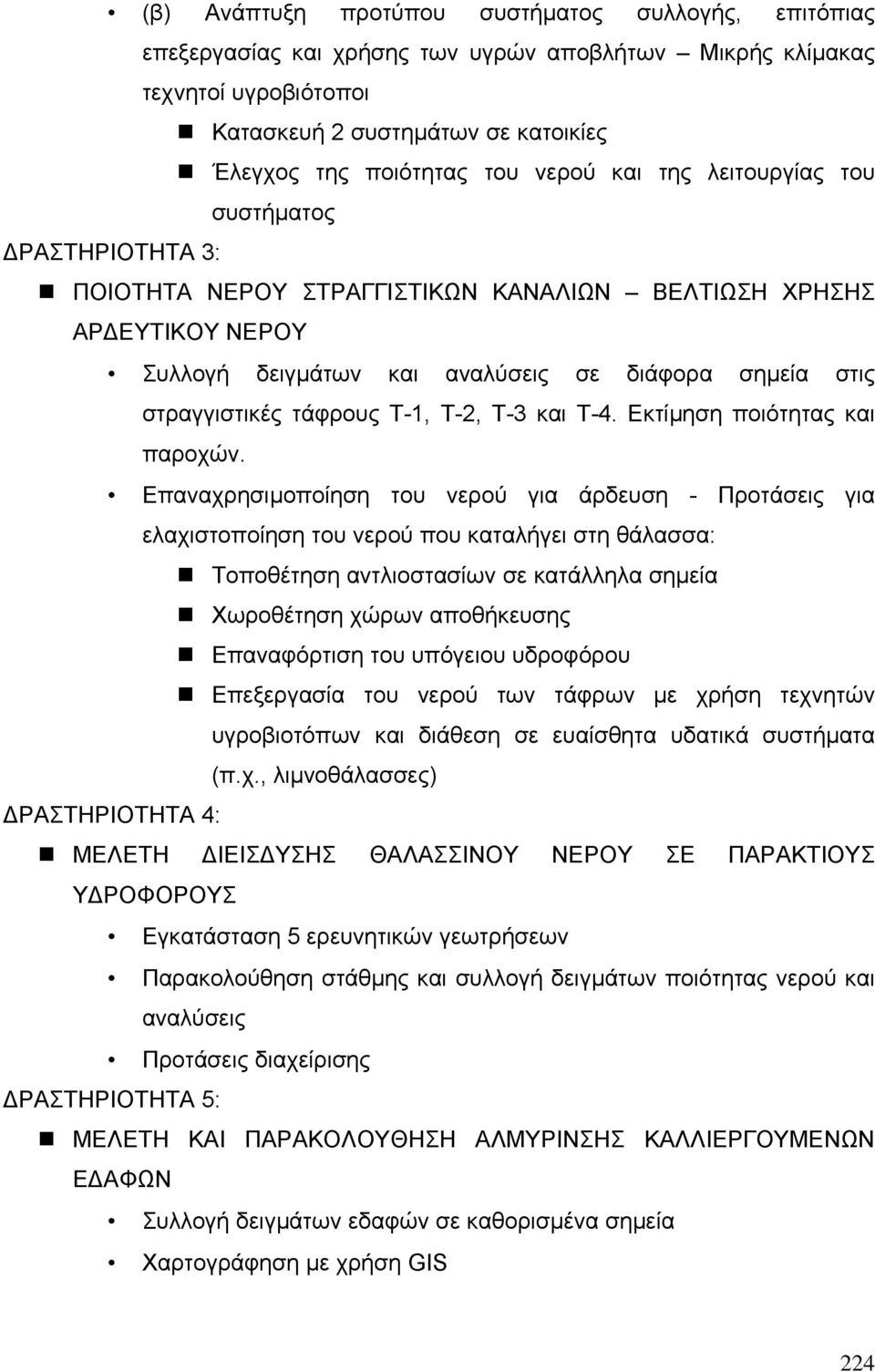 • (β) Ανάπτυξη προτύπου συστήματος συλλογής, επιτόπιας επεξεργασίας και χρήσης των υγρών αποβλήτων – Μικρής κλίμακας τεχνητοί υγροβιότοποι

■ Κατασκευή 2 συστημάτων σε κατοικίες

■ Έλεγχος της ποιότητας του νερού και της λειτουργίας του συστήματος

ΔΡΑΣΤΗΡΙΟΤΗΤΑ 3:

■ ΠΟΙΟΤΗΤΑ ΝΕΡΟΥ ΣΤΡΑΓΓΙΣΤΙΚΩΝ ΚΑΝΑΛΙΩΝ – ΒΕΛΤΙΩΣΗ ΧΡΗΣΗΣ ΑΡΔΕΥΤΙΚΟΥ ΝΕΡΟΥ

• Συλλογή δειγμάτων και αναλύσεις σε διάφορα σημεία στις στραγγιστικές τάφρους Τ-1, Τ-2, Τ-3 και Τ-4. Εκτίμηση ποιότητας και παροχών.

• Επαναχρησιμοποίηση του νερού για άρδευση - Προτάσεις για ελαχιστοποίηση του νερού που καταλήγει στη θάλασσα:

■ Τοποθέτηση αντλιοστασίων σε κατάλληλα σημεία

■ Χωροθέτηση χώρων αποθήκευσης

■ Επαναφόρτιση του υπόγειου υδροφόρου

■ Επεξεργασία του νερού των τάφρων με χρήση τεχνητών υγροβιοτόπων και διάθεση σε ευαίσθητα υδατικά συστήματα (π.χ., λιμνοθάλασσες)

ΔΡΑΣΤΗΡΙΟΤΗΤΑ 4:

■ ΜΕΛΕΤΗ ΔΙΕΙΣΔΥΣΗΣ ΘΑΛΑΣΣΙΝΟΥ ΝΕΡΟΥ ΣΕ ΠΑΡΑΚΤΙΟΥΣ ΥΔΡΟΦΟΡΟΥΣ

• Εγκατάσταση 5 ερευνητικών γεωτρήσεων

• Παρακολούθηση στάθμης και συλλογή δειγμάτων ποιότητας νερού και αναλύσεις

• Προτάσεις διαχείρισης

ΔΡΑΣΤΗΡΙΟΤΗΤΑ 5:

■ ΜΕΛΕΤΗ ΚΑΙ ΠΑΡΑΚΟΛΟΥΘΗΣΗ ΑΛΜΥΡΙΝΣΗΣ ΚΑΛΛΙΕΡΓΟΥΜΕΝΩΝ ΕΔΑΦΩΝ

• Συλλογή δειγμάτων εδαφών σε καθορισμένα σημεία

• Χαρτογράφηση με χρήση GIS

224